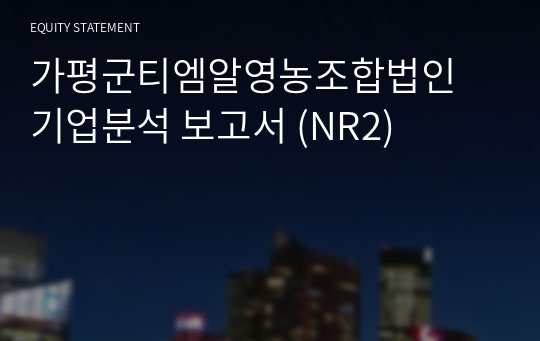 EQUITY STATEMENT

가평군티엠알영농조합법인 기업분석 보고서 (NR2)